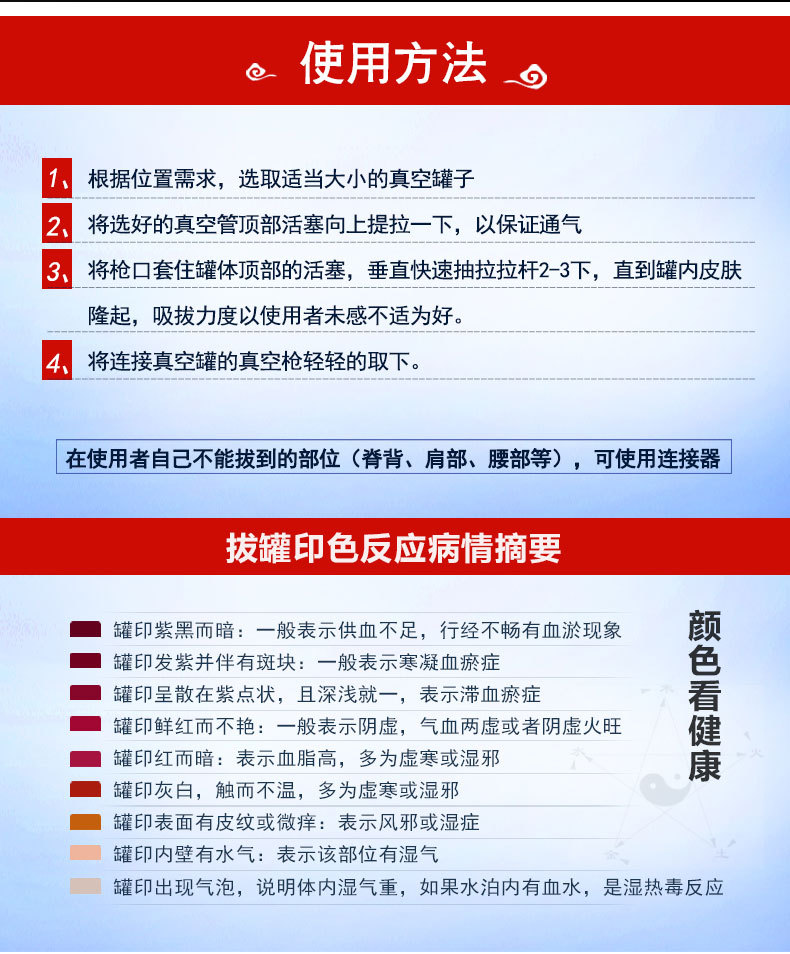 使用方法

1、根据位置需求，选取适当大小的真空罐子

2、将选好的真空管顶部活塞向上提拉一下，以保证通气

3、将枪口套住罐体顶部的活塞，垂直快速抽拉拉杆2-3下，直到罐内皮肤隆起，吸拔力度以使用者未感不适为好。

4、将连接真空罐的真空枪轻轻的取下。

在使用者自己不能拔到的部位（脊背、肩部、腰部等），可使用连接器

拔罐印色反应病情摘要

罐印紫黑而暗：一般表示供血不足，行经不畅有血淤现象

罐印发紫并伴有斑块：一般表示寒凝血瘀症

罐印呈散在紫点状，且深浅就一，表示滞血瘀症

罐印鲜红而不艳：一般表示阴虚，气血两虚或者阴虚火旺

罐印红而暗：表示血脂高，多为虚寒或湿邪

罐印灰白，触而不温，多为虚寒或湿邪

罐印表面有皮纹或微痒：表示风邪或湿症

罐印内壁有水气：表示该部位有湿气

罐印出现气泡，说明体内湿气重，如果水泊内有血水，是湿热毒反应

颜色看健康